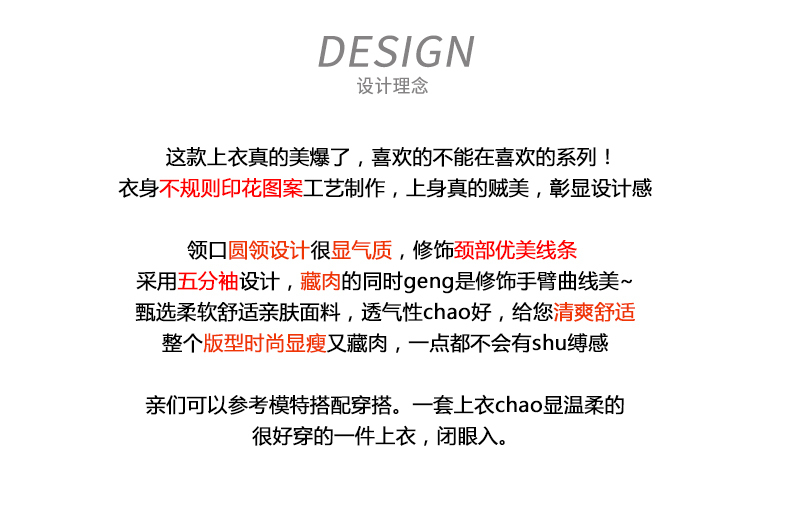 DESIGN
设计理念

这款上衣真的美爆了，喜欢的不能在喜欢的系列！
衣身不规则印花图案工艺制作，上身真的贼美，彰显设计感

领口圆领设计很显气质，修饰颈部优美线条
采用五分袖设计，藏肉的同时geng是修饰手臂曲线美~
甄选柔软舒适亲肤面料，透气性chao好，给您清爽舒适
整个版型时尚显瘦又藏肉，一点都不会有shu缚感

亲们可以参考模特搭配穿搭。一套上衣chao显温柔的
很好穿的一件上衣，闭眼入。